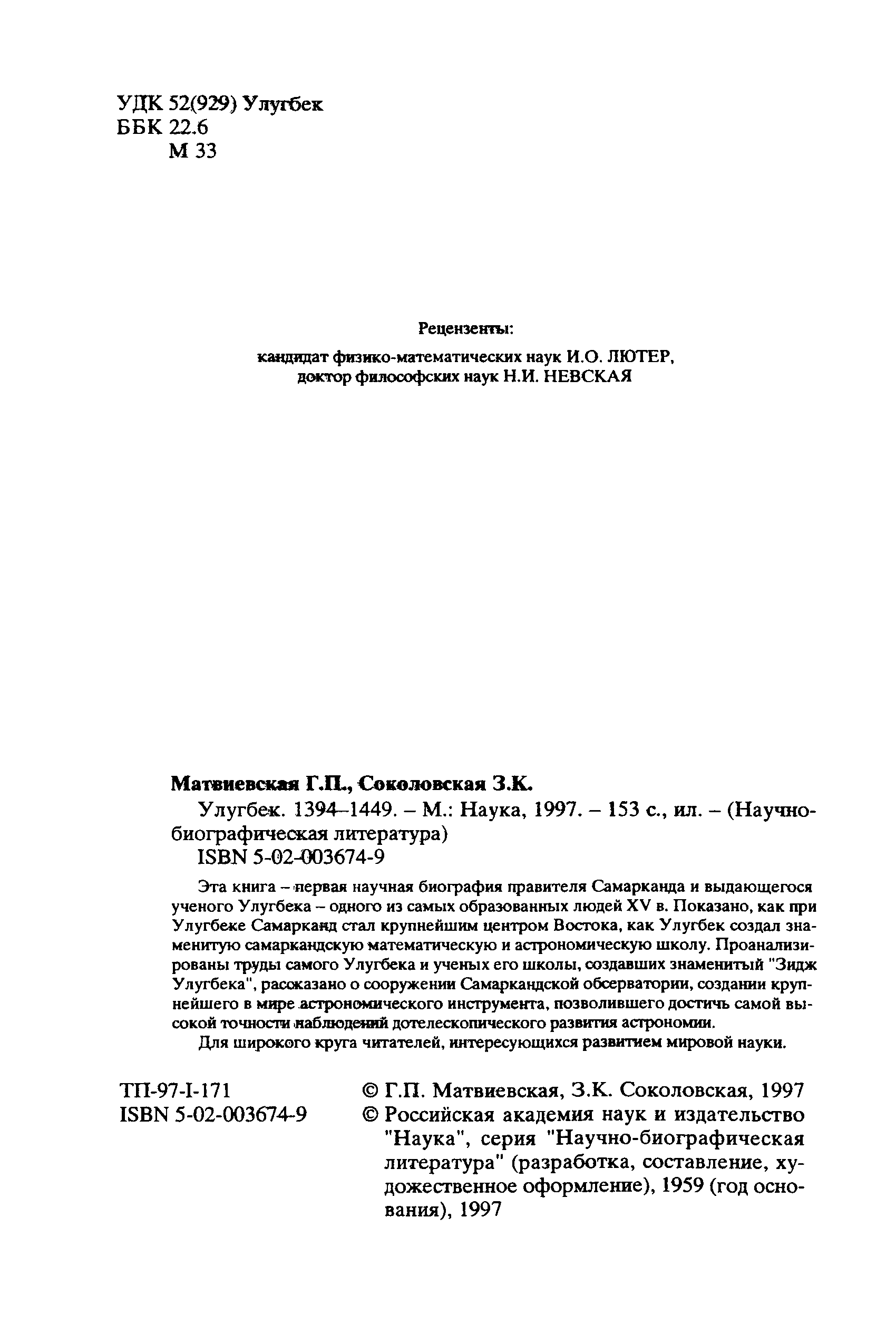 УДК 52(929) Улугбек
ББК 22.6
М 33

Рецензенты:
кандидат физико-математических наук И.О. ЛЮТЕР,
доктор философских наук Н.И. НЕВСКАЯ

Матвиевская Г.П., Соколовская З.К.
Улугбек. 1394–1449. – М.: Наука, 1997. – 153 с., ил. – (Научно-биографическая литература)
ISBN 5-02-003674-9

Эта книга – первая научная биография правителя Самарканда и выдающегося ученого Улугбека – одного из самых образованных людей XV в. Показано, как при Улугбеке Самарканд стал крупнейшим центром Востока, как Улугбек создал знаменитую самаркандскую математическую и астрономическую школу. Проанализированы труды самого Улугбека и ученых его школы, создавших знаменитый "Зидж Улугбека", рассказано о сооружении Самаркандской обсерватории, создании крупнейшего в мире астрономического инструмента, позволившего достичь самой высокой точности наблюдений дотелескопического развития астрономии.

Для широкого круга читателей, интересующихся развитием мировой науки.

ТП-97-I-171
ISBN 5-02-003674-9

© Г.П. Матвиевская, З.К. Соколовская, 1997
© Российская академия наук и издательство "Наука", серия "Научно-биографическая литература" (разработка, составление, художественное оформление), 1959 (год основания), 1997